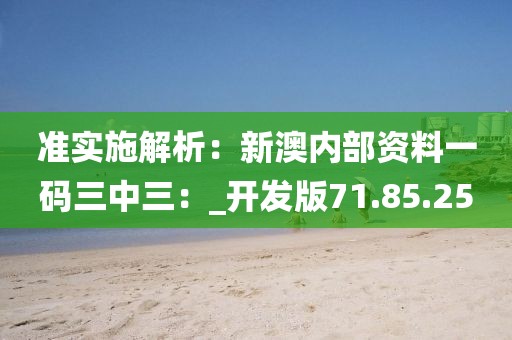 准实施解析：新澳内部资料一码三中三：_开发版71.85.25